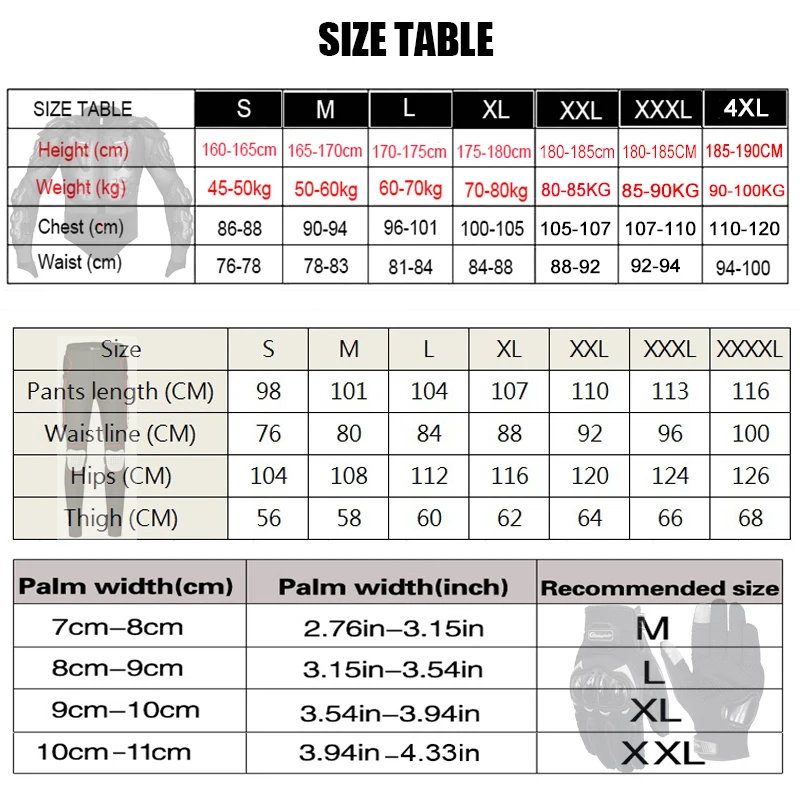 SIZE TABLE

| SIZE TABLE | S | M | L | XL | XXL | XXXL | 4XL |
|---|---|---|---|---|---|---|---|
| Height (cm) | 160-165cm | 165-170cm | 170-175cm | 175-180cm | 180-185cm | 180-185CM | 185-190CM |
| Weight (kg) | 45-50kg | 50-60kg | 60-70kg | 70-80kg | 80-85KG | 85-90KG | 90-100KG |
| Chest (cm) | 86-88 | 90-94 | 96-101 | 100-105 | 105-107 | 107-110 | 110-120 |
| Waist (cm) | 76-78 | 78-83 | 81-84 | 84-88 | 88-92 | 92-94 | 94-100 |

| Size | S | M | L | XL | XXL | XXXL | XXXXL |
|---|---|---|---|---|---|---|---|
| Pants length (CM) | 98 | 101 | 104 | 107 | 110 | 113 | 116 |
| Waistline (CM) | 76 | 80 | 84 | 88 | 92 | 96 | 100 |
| Hips (CM) | 104 | 108 | 112 | 116 | 120 | 124 | 126 |
| Thigh (CM) | 56 | 58 | 60 | 62 | 64 | 66 | 68 |

| Palm width(cm) | Palm width(inch) | Recommended size |
|---|---|---|
| 7cm–8cm | 2.76in–3.15in | M |
| 8cm–9cm | 3.15in–3.54in | L |
| 9cm–10cm | 3.54in–3.94in | XL |
| 10cm–11cm | 3.94in–4.33in | XXL |